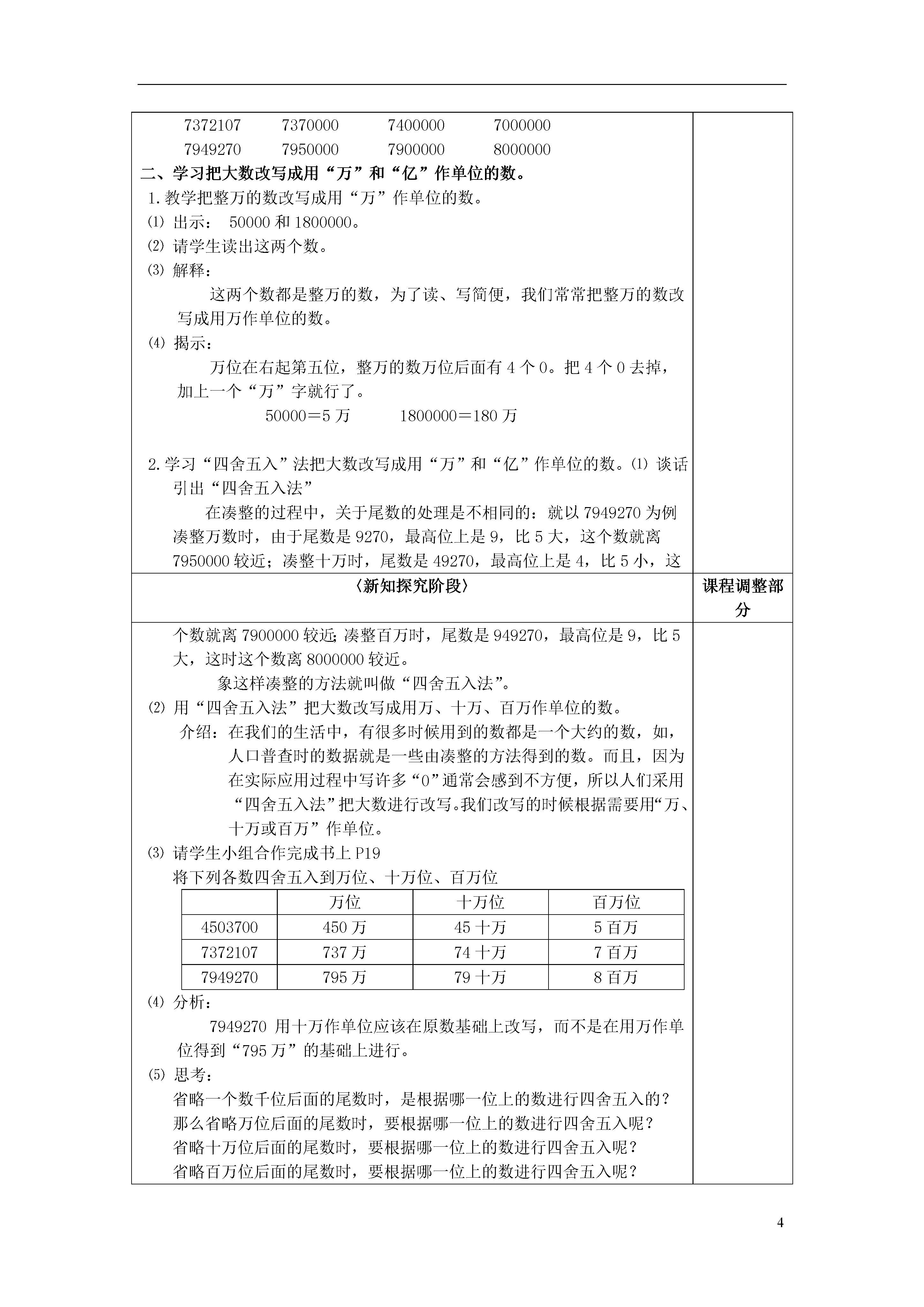 7372107　　7370000　　7400000　　7000000

7949270　　7950000　　7900000　　8000000

二、学习把大数改写成用“万”和“亿”作单位的数。

1.教学把整万的数改写成用“万”作单位的数。

⑴ 出示：　50000 和 1800000。

⑵ 请学生读出这两个数。

⑶ 解释：

这两个数都是整万的数，为了读、写简便，我们常常把整万的数改写成用万作单位的数。

⑷ 揭示：

万位在右起第五位，整万的数万位后面有 4 个 0。把 4 个 0 去掉，加上一个“万”字就行了。

50000＝5 万　　　1800000＝180 万

2.学习“四舍五入”法把大数改写成用“万”和“亿”作单位的数。⑴ 谈话引出“四舍五入法”

在凑整的过程中，关于尾数的处理是不相同的：就以 7949270 为例凑整万数时，由于尾数是 9270，最高位上是 9，比 5 大，这个数就离 7950000 较近；凑整十万时，尾数是 49270，最高位上是 4，比 5 小，这

〈新知探究阶段〉

课程调整部分

个数就离 7900000 较近;凑整百万时，尾数是 949270，最高位是 9，比 5 大，这时这个数离 8000000 较近。

象这样凑整的方法就叫做“四舍五入法”。

⑵ 用“四舍五入法”把大数改写成用万、十万、百万作单位的数。

介绍：在我们的生活中，有很多时候用到的数都是一个大约的数，如，人口普查时的数据就是一些由凑整的方法得到的数。而且，因为在实际应用过程中写许多“0”通常会感到不方便，所以人们采用“四舍五入法”把大数进行改写。我们改写的时候根据需要用“万、十万或百万”作单位。

⑶ 请学生小组合作完成书上 P19

将下列各数四舍五入到万位、十万位、百万位

| | 万位 | 十万位 | 百万位 |
|---|---|---|---|
| 4503700 | 450 万 | 45 十万 | 5 百万 |
| 7372107 | 737 万 | 74 十万 | 7 百万 |
| 7949270 | 795 万 | 79 十万 | 8 百万 |

⑷ 分析：

7949270 用十万作单位应该在原数基础上改写，而不是在用万作单位得到“795 万”的基础上进行。

⑸ 思考：

省略一个数千位后面的尾数时，是根据哪一位上的数进行四舍五入的？

那么省略万位后面的尾数时，要根据哪一位上的数进行四舍五入呢？

省略十万位后面的尾数时，要根据哪一位上的数进行四舍五入呢？

省略百万位后面的尾数时，要根据哪一位上的数进行四舍五入呢？

4